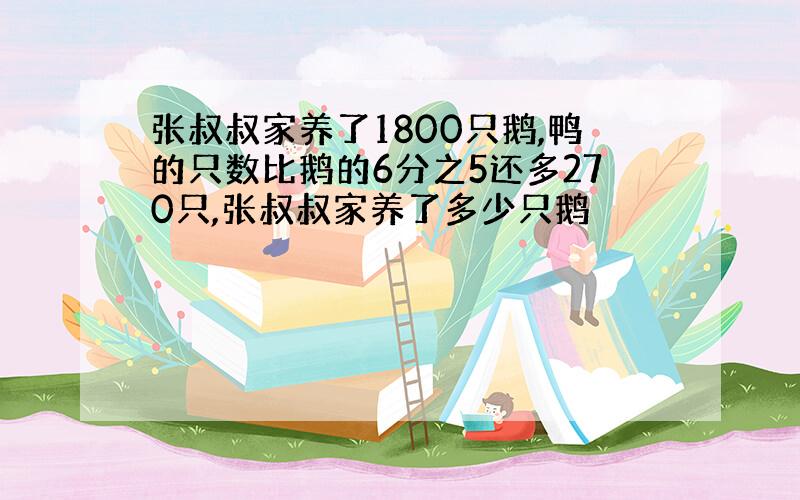 张叔叔家养了1800只鹅,鸭的只数比鹅的6分之5还多270只,张叔叔家养了多少只鹅